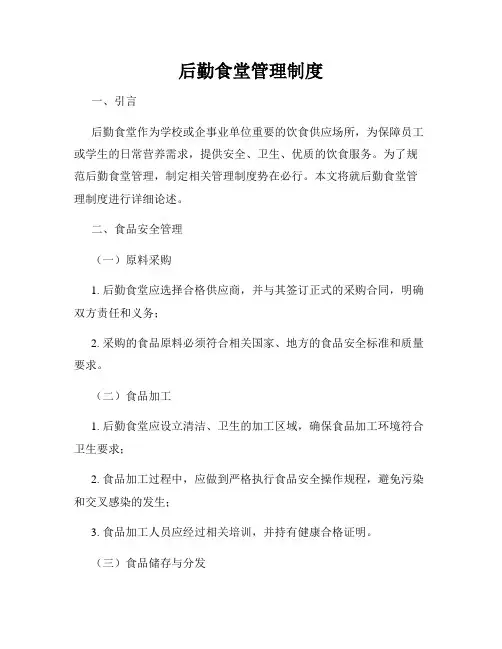 后勤食堂管理制度

一、引言

后勤食堂作为学校或企事业单位重要的饮食供应场所，为保障员工或学生的日常营养需求，提供安全、卫生、优质的饮食服务。为了规范后勤食堂管理，制定相关管理制度势在必行。本文将就后勤食堂管理制度进行详细论述。

二、食品安全管理

（一）原料采购

1. 后勤食堂应选择合格供应商，并与其签订正式的采购合同，明确双方责任和义务；

2. 采购的食品原料必须符合相关国家、地方的食品安全标准和质量要求。

（二）食品加工

1. 后勤食堂应设立清洁、卫生的加工区域，确保食品加工环境符合卫生要求；

2. 食品加工过程中，应做到严格执行食品安全操作规程，避免污染和交叉感染的发生；

3. 食品加工人员应经过相关培训，并持有健康合格证明。

（三）食品储存与分发